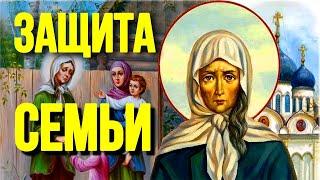 ЗАЩИТА
СЕМЬИ